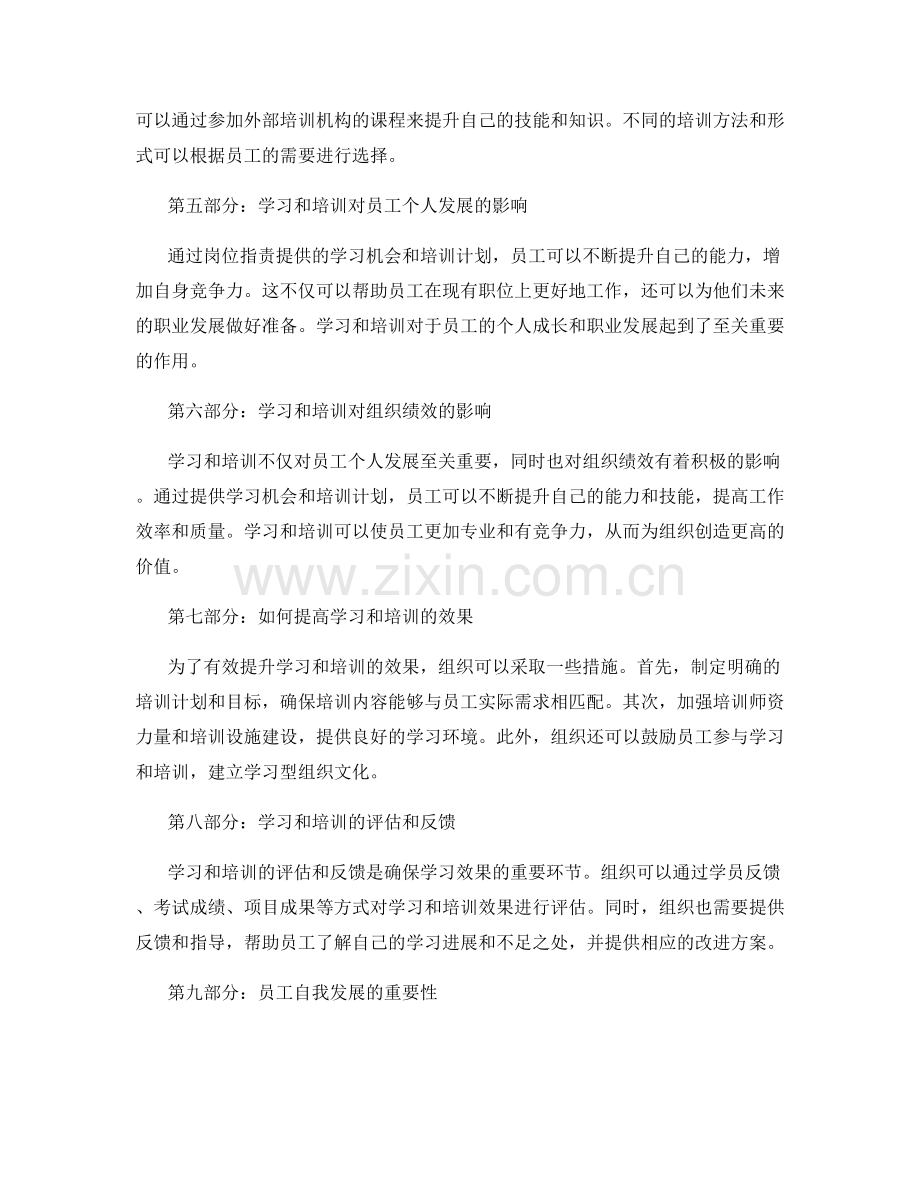 可以通过参加外部培训机构的课程来提升自己的技能和知识。不同的培训方法和形式可以根据员工的需要进行选择。

第五部分：学习和培训对员工个人发展的影响

通过岗位指责提供的学习机会和培训计划，员工可以不断提升自己的能力，增加自身竞争力。这不仅可以帮助员工在现有职位上更好地工作，还可以为他们未来的职业发展做好准备。学习和培训对于员工的个人成长和职业发展起到了至关重要的作用。

第六部分：学习和培训对组织绩效的影响

学习和培训不仅对员工个人发展至关重要，同时也对组织绩效有着积极的影响。通过提供学习机会和培训计划，员工可以不断提升自己的能力和技能，提高工作效率和质量。学习和培训可以使员工更加专业和有竞争力，从而为组织创造更高的价值。

www.zixin.com.cn

第七部分：如何提高学习和培训的效果

为了有效提升学习和培训的效果，组织可以采取一些措施。首先，制定明确的培训计划和目标，确保培训内容能够与员工实际需求相匹配。其次，加强培训师资力量和培训设施建设，提供良好的学习环境。此外，组织还可以鼓励员工参与学习和培训，建立学习型组织文化。

第八部分：学习和培训的评估和反馈

学习和培训的评估和反馈是确保学习效果的重要环节。组织可以通过学员反馈、考试成绩、项目成果等方式对学习和培训效果进行评估。同时，组织也需要提供反馈和指导，帮助员工了解自己的学习进展和不足之处，并提供相应的改进方案。

第九部分：员工自我发展的重要性